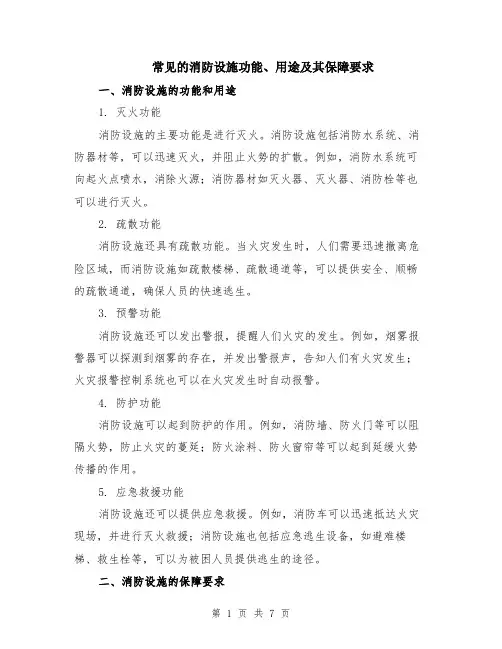 常见的消防设施功能、用途及其保障要求

一、消防设施的功能和用途

1. 灭火功能

消防设施的主要功能是进行灭火。消防设施包括消防水系统、消防器材等，可以迅速灭火，并阻止火势的扩散。例如，消防水系统可向起火点喷水，消除火源；消防器材如灭火器、灭火器、消防栓等也可以进行灭火。

2. 疏散功能

消防设施还具有疏散功能。当火灾发生时，人们需要迅速撤离危险区域，而消防设施如疏散楼梯、疏散通道等，可以提供安全、顺畅的疏散通道，确保人员的快速逃生。

3. 预警功能

消防设施还可以发出警报，提醒人们火灾的发生。例如，烟雾报警器可以探测到烟雾的存在，并发出警报声，告知人们有火灾发生；火灾报警控制系统也可以在火灾发生时自动报警。

4. 防护功能

消防设施可以起到防护的作用。例如，消防墙、防火门等可以阻隔火势，防止火灾的蔓延；防火涂料、防火窗帘等可以起到延缓火势传播的作用。

5. 应急救援功能

消防设施还可以提供应急救援。例如，消防车可以迅速抵达火灾现场，并进行灭火救援；消防设施也包括应急逃生设备，如避难楼梯、救生栓等，可以为被困人员提供逃生的途径。

二、消防设施的保障要求

第 1 页 共 7 页